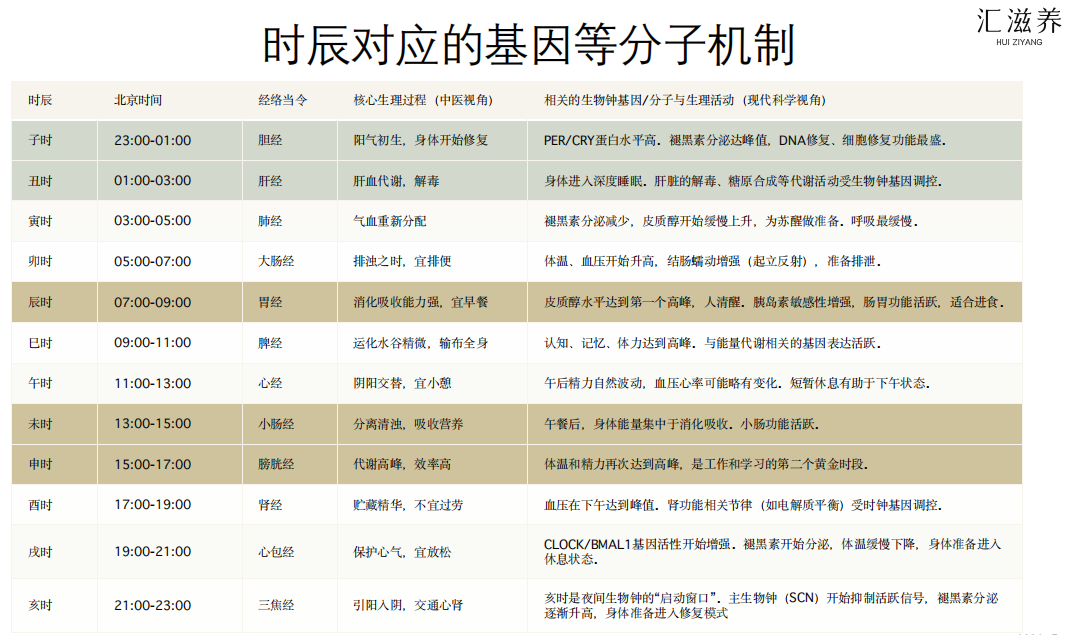 汇滋养
HUI ZIYANG

时辰对应的基因等分子机制

| 时辰 | 北京时间 | 经络当令 | 核心生理过程（中医视角） | 相关的生物钟基因/分子与生理活动（现代科学视角） |
|---|---|---|---|---|
| 子时 | 23:00-01:00 | 胆经 | 阳气初生，身体开始修复 | PER/CRY蛋白水平高。褪黑素分泌达峰值，DNA修复、细胞修复功能最盛。 |
| 丑时 | 01:00-03:00 | 肝经 | 肝血代谢，解毒 | 身体进入深度睡眠。肝脏的解毒、糖原合成等代谢活动受生物钟基因调控。 |
| 寅时 | 03:00-05:00 | 肺经 | 气血重新分配 | 褪黑素分泌减少，皮质醇开始缓慢上升，为苏醒做准备。呼吸最缓慢。 |
| 卯时 | 05:00-07:00 | 大肠经 | 排浊之时，宜排便 | 体温、血压开始升高，结肠蠕动增强（起立反射），准备排泄。 |
| 辰时 | 07:00-09:00 | 胃经 | 消化吸收能力强，宜早餐 | 皮质醇水平达到第一个高峰，人清醒。胰岛素敏感性增强，肠胃功能活跃，适合进食。 |
| 巳时 | 09:00-11:00 | 脾经 | 运化水谷精微，输布全身 | 认知、记忆、体力达到高峰。与能量代谢相关的基因表达活跃。 |
| 午时 | 11:00-13:00 | 心经 | 阴阳交替，宜小憩 | 午后精力自然波动，血压心率可能略有变化。短暂休息有助于下午状态。 |
| 未时 | 13:00-15:00 | 小肠经 | 分离清浊，吸收营养 | 午餐后，身体能量集中于消化吸收。小肠功能活跃。 |
| 申时 | 15:00-17:00 | 膀胱经 | 代谢高峰，效率高 | 体温和精力再次达到高峰，是工作和学习的第二个黄金时段。 |
| 酉时 | 17:00-19:00 | 肾经 | 贮藏精华，不宜过劳 | 血压在下午达到峰值。肾功能相关节律（如电解质平衡）受时钟基因调控。 |
| 戌时 | 19:00-21:00 | 心包经 | 保护心气，宜放松 | CLOCK/BMAL1基因活性开始增强。褪黑素开始分泌，体温缓慢下降，身体准备进入休息状态。 |
| 亥时 | 21:00-23:00 | 三焦经 | 引阳入阴，交通心肾 | 亥时是夜间生物钟的“启动窗口”。主生物钟（SCN）开始抑制活跃信号，褪黑素分泌逐渐升高，身体准备进入修复模式 |